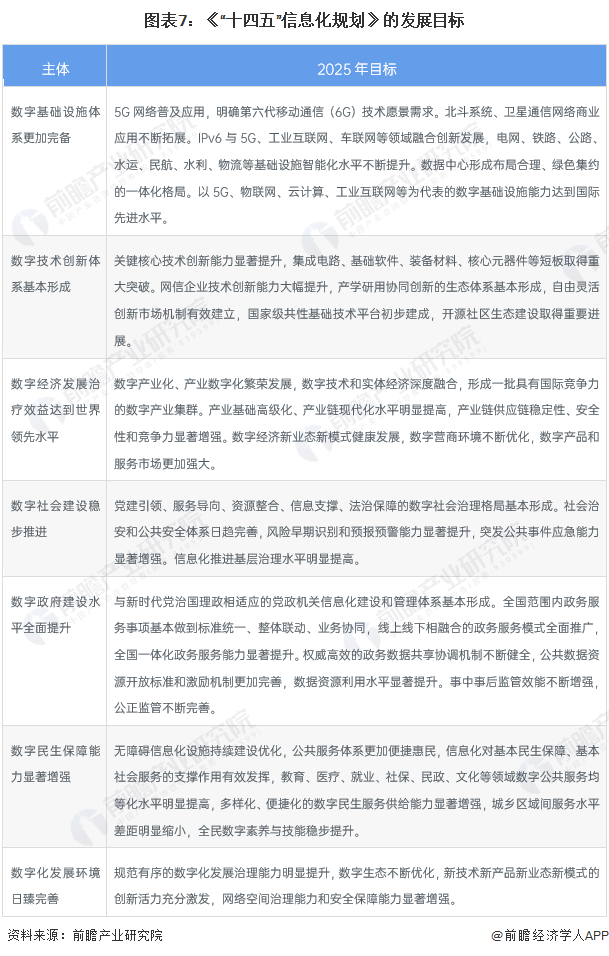 图表7：《"十四五"信息化规划》的发展目标

| 主体 | 2025 年目标 |
|---|---|
| 数字基础设施体系更加完备 | 5G 网络普及应用，明确第六代移动通信（6G）技术愿景需求。北斗系统、卫星通信网络商业应用不断拓展。IPv6 与 5G、工业互联网、车联网等领域融合创新发展，电网、铁路、公路、水运、民航、水利、物流等基础设施智能化水平不断提升。数据中心形成布局合理、绿色集约的一体化格局。以 5G、物联网、云计算、工业互联网等为代表的数字基础设施能力达到国际先进水平。 |
| 数字技术创新体系基本形成 | 关键核心技术创新能力显著提升，集成电路、基础软件、装备材料、核心元器件等短板取得重大突破。网信企业技术创新能力大幅提升，产学研用协同创新的生态体系基本形成，自由灵活创新市场机制有效建立，国家级共性基础技术平台初步建成，开源社区生态建设取得重要进展。 |
| 数字经济发展治疗效益达到世界领先水平 | 数字产业化、产业数字化繁荣发展，数字技术和实体经济深度融合，形成一批具有国际竞争力的数字产业集群。产业基础高级化、产业链现代化水平明显提高，产业链供应链稳定性、安全性和竞争力显著增强。数字经济新业态新模式健康发展，数字营商环境不断优化，数字产品和服务市场更加强大。 |
| 数字社会建设稳步推进 | 党建引领、服务导向、资源整合、信息支撑、法治保障的数字社会治理格局基本形成。社会治安和公共安全体系日趋完善，风险早期识别和预报预警能力显著提升，突发公共事件应急能力显著增强。信息化推进基层治理水平明显提高。 |
| 数字政府建设水平全面提升 | 与新时代党治国理政相适应的党政机关信息化建设和管理体系基本形成。全国范围内政务服务事项基本做到标准统一、整体联动、业务协同，线上线下相融合的政务服务模式全面推广，全国一体化政务服务能力显著提升。权威高效的政务数据共享协调机制不断健全，公共数据资源开放标准和激励机制更加完善，数据资源利用水平显著提升。事中事后监管效能不断增强，公正监管不断完善。 |
| 数字民生保障能力显著增强 | 无障碍信息化设施持续建设优化，公共服务体系更加便捷惠民，信息化对基本民生保障、基本社会服务的支撑作用有效发挥，教育、医疗、就业、社保、民政、文化等领域数字公共服务均等化水平明显提高，多样化、便捷化的数字民生服务供给能力显著增强，城乡区域间服务水平差距明显缩小，全民数字素养与技能稳步提升。 |
| 数字化发展环境日臻完善 | 规范有序的数字化发展治理能力明显提升，数字生态不断优化，新技术新产品新业态新模式的创新活力充分激发，网络空间治理能力和安全保障能力显著增强。 |

资料来源：前瞻产业研究院

@前瞻经济学人APP